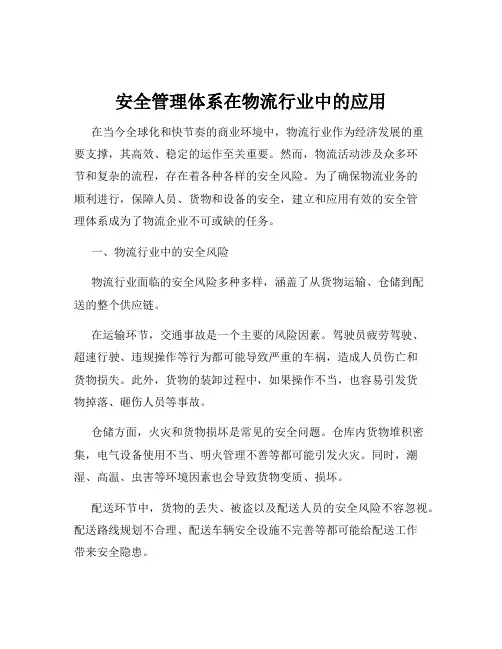 安全管理体系在物流行业中的应用

在当今全球化和快节奏的商业环境中，物流行业作为经济发展的重要支撑，其高效、稳定的运作至关重要。然而，物流活动涉及众多环节和复杂的流程，存在着各种各样的安全风险。为了确保物流业务的顺利进行，保障人员、货物和设备的安全，建立和应用有效的安全管理体系成为了物流企业不可或缺的任务。

一、物流行业中的安全风险

物流行业面临的安全风险多种多样，涵盖了从货物运输、仓储到配送的整个供应链。

在运输环节，交通事故是一个主要的风险因素。驾驶员疲劳驾驶、超速行驶、违规操作等行为都可能导致严重的车祸，造成人员伤亡和货物损失。此外，货物的装卸过程中，如果操作不当，也容易引发货物掉落、砸伤人员等事故。

仓储方面，火灾和货物损坏是常见的安全问题。仓库内货物堆积密集，电气设备使用不当、明火管理不善等都可能引发火灾。同时，潮湿、高温、虫害等环境因素也会导致货物变质、损坏。

配送环节中，货物的丢失、被盗以及配送人员的安全风险不容忽视。配送路线规划不合理、配送车辆安全设施不完善等都可能给配送工作带来安全隐患。